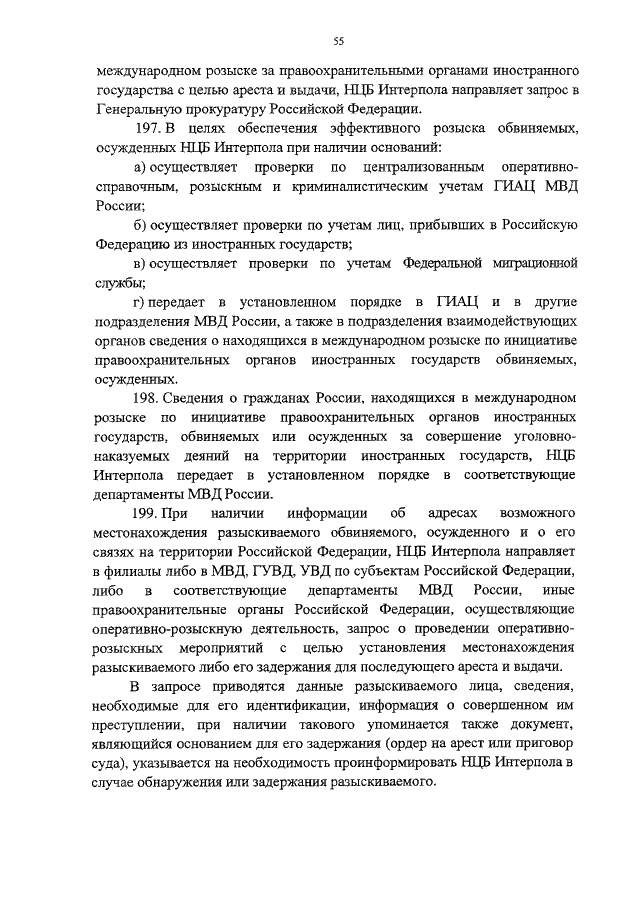 55

международном розыске за правоохранительными органами иностранного государства с целью ареста и выдачи, НЦБ Интерпола направляет запрос в Генеральную прокуратуру Российской Федерации.

197. В целях обеспечения эффективного розыска обвиняемых, осужденных НЦБ Интерпола при наличии оснований:

а) осуществляет проверки по централизованным оперативно-справочным, розыскным и криминалистическим учетам ГИАЦ МВД России;

б) осуществляет проверки по учетам лиц, прибывших в Российскую Федерацию из иностранных государств;

в) осуществляет проверки по учетам Федеральной миграционной службы;

г) передает в установленном порядке в ГИАЦ и в другие подразделения МВД России, а также в подразделения взаимодействующих органов сведения о находящихся в международном розыске по инициативе правоохранительных органов иностранных государств обвиняемых, осужденных.

198. Сведения о гражданах России, находящихся в международном розыске по инициативе правоохранительных органов иностранных государств, обвиняемых или осужденных за совершение уголовно-наказуемых деяний на территории иностранных государств, НЦБ Интерпола передает в установленном порядке в соответствующие департаменты МВД России.

199. При наличии информации об адресах возможного местонахождения разыскиваемого обвиняемого, осужденного и о его связях на территории Российской Федерации, НЦБ Интерпола направляет в филиалы либо в МВД, ГУВД, УВД по субъектам Российской Федерации, либо в соответствующие департаменты МВД России, иные правоохранительные органы Российской Федерации, осуществляющие оперативно-розыскную деятельность, запрос о проведении оперативно-розыскных мероприятий с целью установления местонахождения разыскиваемого либо его задержания для последующего ареста и выдачи.

В запросе приводятся данные разыскиваемого лица, сведения, необходимые для его идентификации, информация о совершенном им преступлении, при наличии такового упоминается также документ, являющийся основанием для его задержания (ордер на арест или приговор суда), указывается на необходимость проинформировать НЦБ Интерпола в случае обнаружения или задержания разыскиваемого.